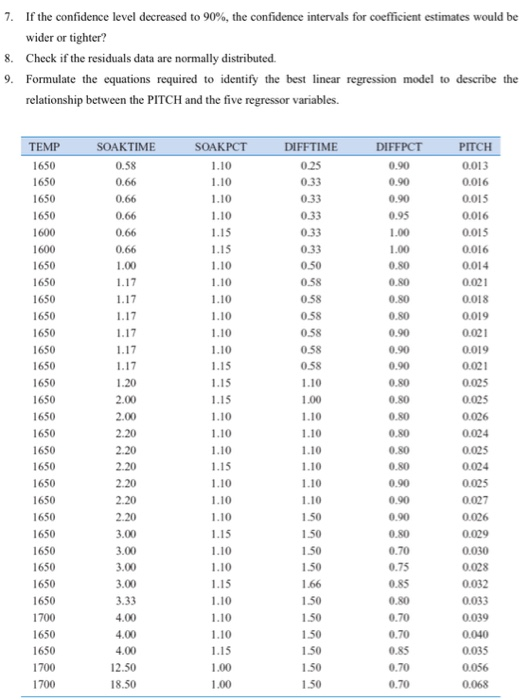 7. If the confidence level decreased to 90%, the confidence intervals for coefficient estimates would be wider or tighter?

8. Check if the residuals data are normally distributed.

9. Formulate the equations required to identify the best linear regression model to describe the relationship between the PITCH and the five regressor variables.

| TEMP | SOAKTIME | SOAKPCT | DIFFTIME | DIFFPCT | PITCH |
|---|---|---|---|---|---|
| 1650 | 0.58 | 1.10 | 0.25 | 0.90 | 0.013 |
| 1650 | 0.66 | 1.10 | 0.33 | 0.90 | 0.016 |
| 1650 | 0.66 | 1.10 | 0.33 | 0.90 | 0.015 |
| 1650 | 0.66 | 1.10 | 0.33 | 0.95 | 0.016 |
| 1600 | 0.66 | 1.15 | 0.33 | 1.00 | 0.015 |
| 1600 | 0.66 | 1.15 | 0.33 | 1.00 | 0.016 |
| 1650 | 1.00 | 1.10 | 0.50 | 0.80 | 0.014 |
| 1650 | 1.17 | 1.10 | 0.58 | 0.80 | 0.021 |
| 1650 | 1.17 | 1.10 | 0.58 | 0.80 | 0.018 |
| 1650 | 1.17 | 1.10 | 0.58 | 0.80 | 0.019 |
| 1650 | 1.17 | 1.10 | 0.58 | 0.90 | 0.021 |
| 1650 | 1.17 | 1.10 | 0.58 | 0.90 | 0.019 |
| 1650 | 1.17 | 1.15 | 0.58 | 0.90 | 0.021 |
| 1650 | 1.20 | 1.15 | 1.10 | 0.80 | 0.025 |
| 1650 | 2.00 | 1.15 | 1.00 | 0.80 | 0.025 |
| 1650 | 2.00 | 1.10 | 1.10 | 0.80 | 0.026 |
| 1650 | 2.20 | 1.10 | 1.10 | 0.80 | 0.024 |
| 1650 | 2.20 | 1.10 | 1.10 | 0.80 | 0.025 |
| 1650 | 2.20 | 1.15 | 1.10 | 0.80 | 0.024 |
| 1650 | 2.20 | 1.10 | 1.10 | 0.90 | 0.025 |
| 1650 | 2.20 | 1.10 | 1.10 | 0.90 | 0.027 |
| 1650 | 2.20 | 1.10 | 1.50 | 0.90 | 0.026 |
| 1650 | 3.00 | 1.15 | 1.50 | 0.80 | 0.029 |
| 1650 | 3.00 | 1.10 | 1.50 | 0.70 | 0.030 |
| 1650 | 3.00 | 1.10 | 1.50 | 0.75 | 0.028 |
| 1650 | 3.00 | 1.15 | 1.66 | 0.85 | 0.032 |
| 1650 | 3.33 | 1.10 | 1.50 | 0.80 | 0.033 |
| 1700 | 4.00 | 1.10 | 1.50 | 0.70 | 0.039 |
| 1650 | 4.00 | 1.10 | 1.50 | 0.70 | 0.040 |
| 1650 | 4.00 | 1.15 | 1.50 | 0.85 | 0.035 |
| 1700 | 12.50 | 1.00 | 1.50 | 0.70 | 0.056 |
| 1700 | 18.50 | 1.00 | 1.50 | 0.70 | 0.068 |